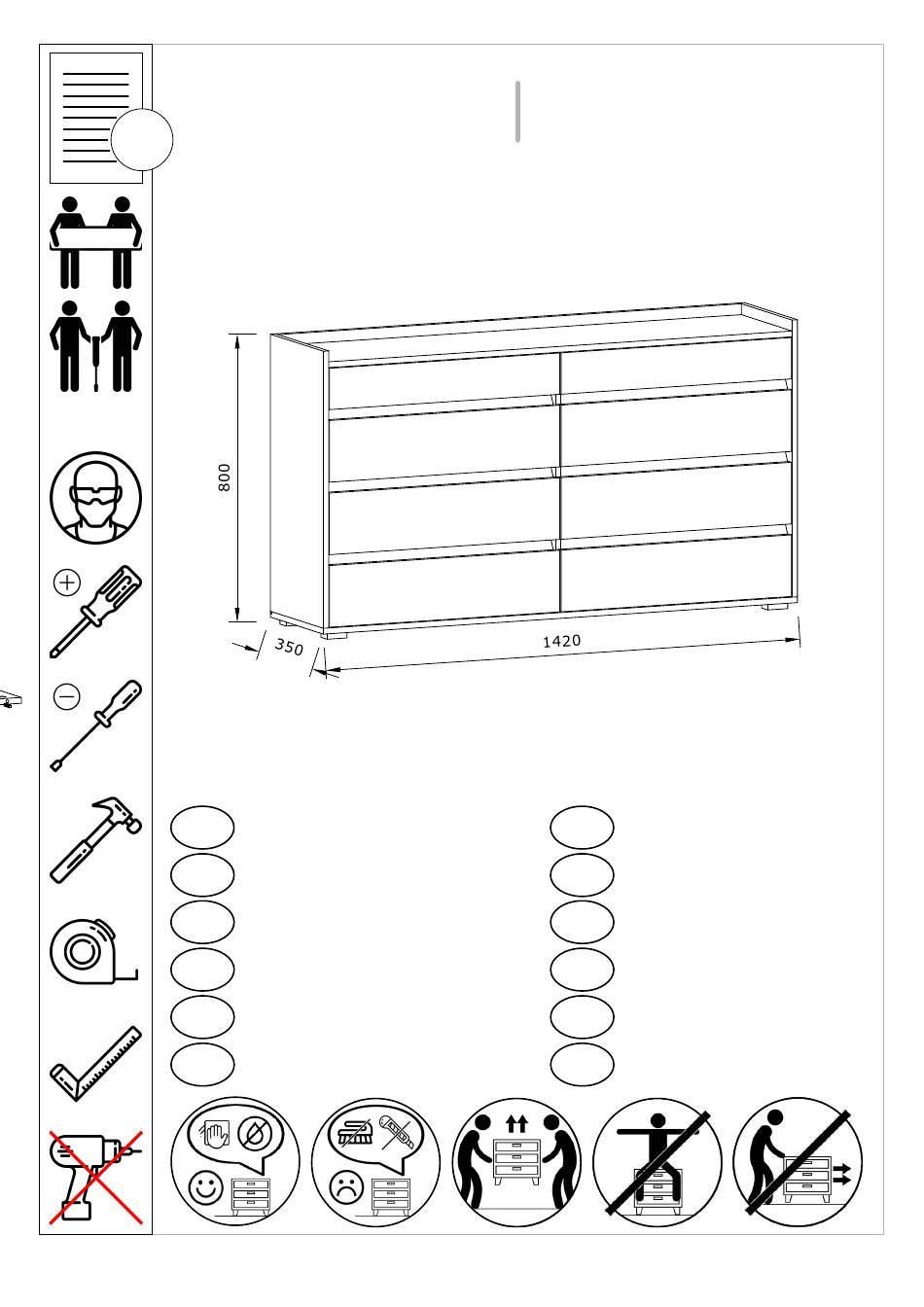 800

350

1420